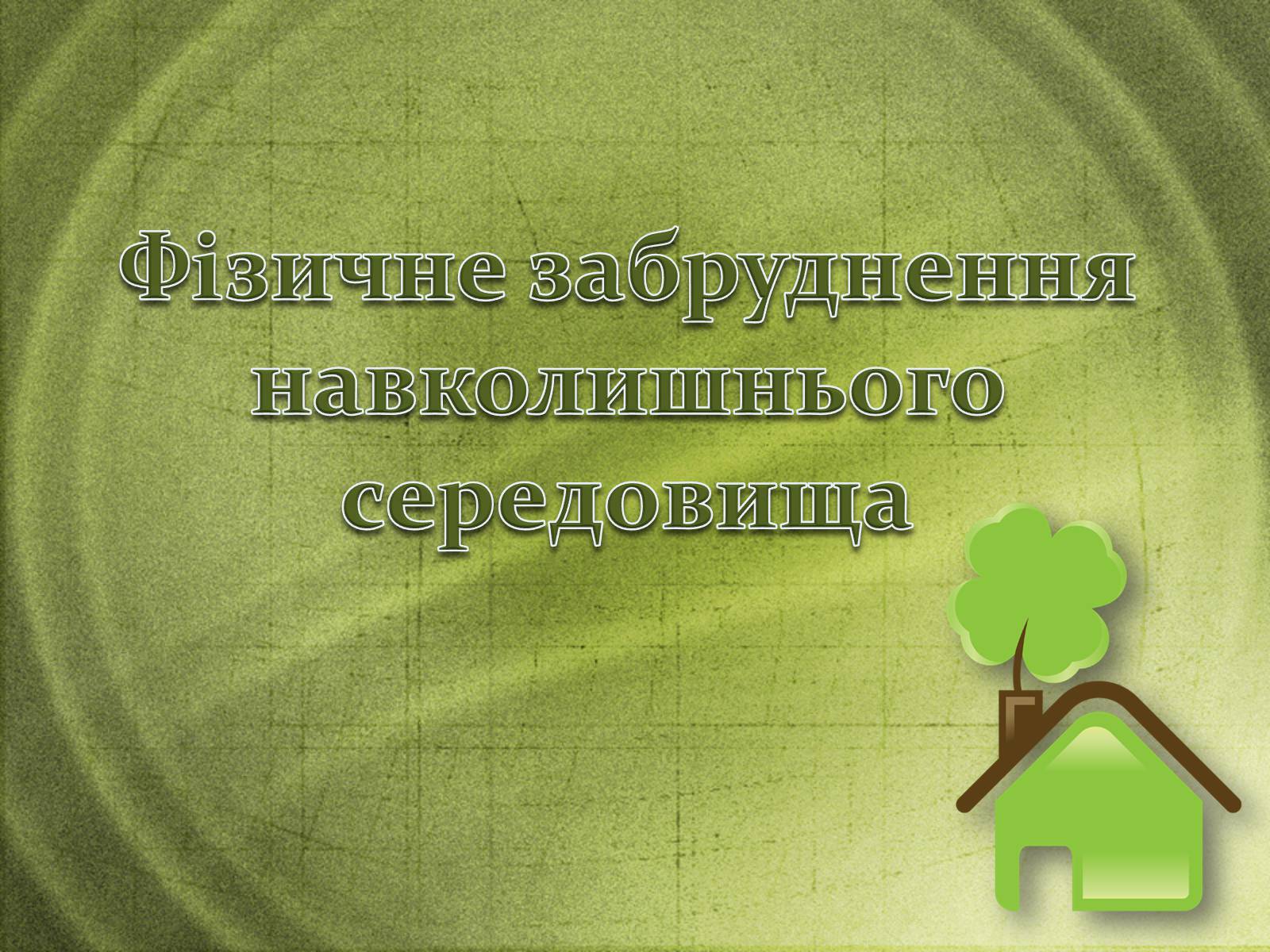 Фізичне забруднення навколишнього середовища